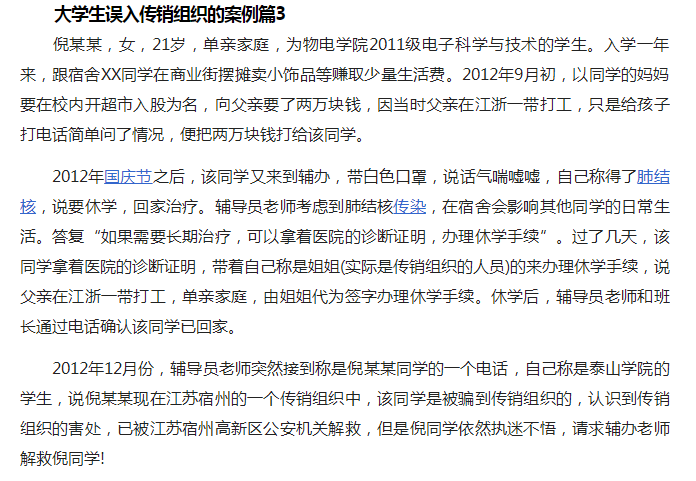 大学生误入传销组织的案例篇3

倪某某，女，21岁，单亲家庭，为物电学院2011级电子科学与技术的学生。入学一年来，跟宿舍XX同学在商业街摆摊卖小饰品等赚取少量生活费。2012年9月初，以同学的妈妈要在校内开超市入股为名，向父亲要了两万块钱，因当时父亲在江浙一带打工，只是给孩子打电话简单问了情况，便把两万块钱打给该同学。

2012年国庆节之后，该同学又来到辅办，带白色口罩，说话气喘嘘嘘，自己称得了肺结核，说要休学，回家治疗。辅导员老师考虑到肺结核传染，在宿舍会影响其他同学的日常生活。答复“如果需要长期治疗，可以拿着医院的诊断证明，办理休学手续”。过了几天，该同学拿着医院的诊断证明，带着自己称是姐姐(实际是传销组织的人员)的来办理休学手续，说父亲在江浙一带打工，单亲家庭，由姐姐代为签字办理休学手续。休学后，辅导员老师和班长通过电话确认该同学已回家。

2012年12月份，辅导员老师突然接到称是倪某某同学的一个电话，自己称是泰山学院的学生，说倪某某现在江苏宿州的一个传销组织中，该同学是被骗到传销组织的，认识到传销组织的害处，已被江苏宿州高新区公安机关解救，但是倪同学依然执迷不悟，请求辅办老师解救倪同学!